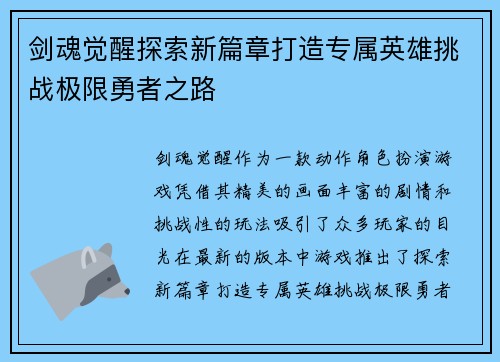 剑魂觉醒探索新篇章打造专属英雄挑战极限勇者之路

剑魂觉醒作为一款动作角色扮演游戏凭借其精美的画面丰富的剧情和挑战性的玩法吸引了众多玩家的目光在最新的版本中游戏推出了探索新篇章打造专属英雄挑战极限勇者